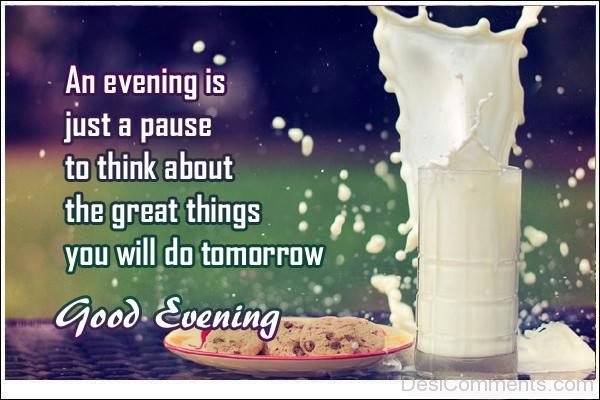 An evening is just a pause to think about the great things you will do tomorrow

Good Evening

DesiComments.com